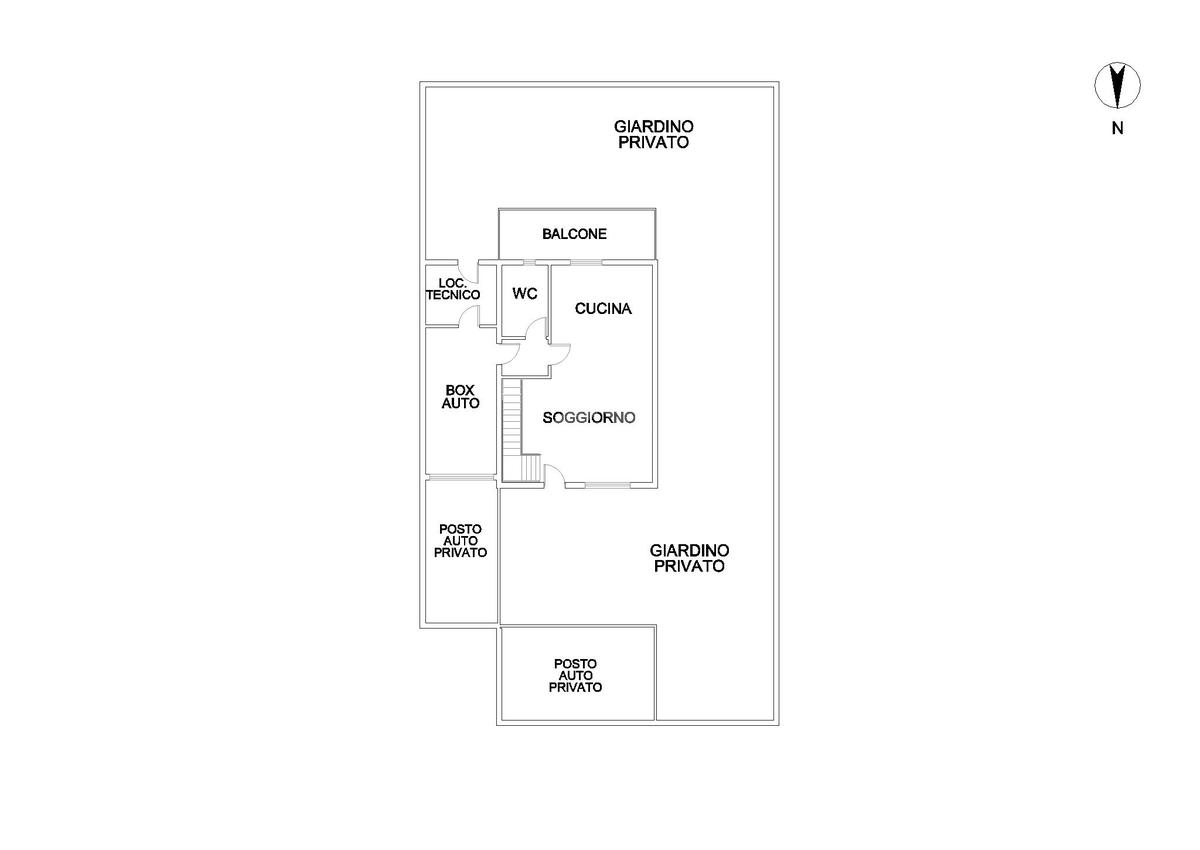 N

GIARDINO PRIVATO

BALCONE

LOC. TECNICO

WC

CUCINA

BOX AUTO

SOGGIORNO

POSTO AUTO PRIVATO

GIARDINO PRIVATO

POSTO AUTO PRIVATO